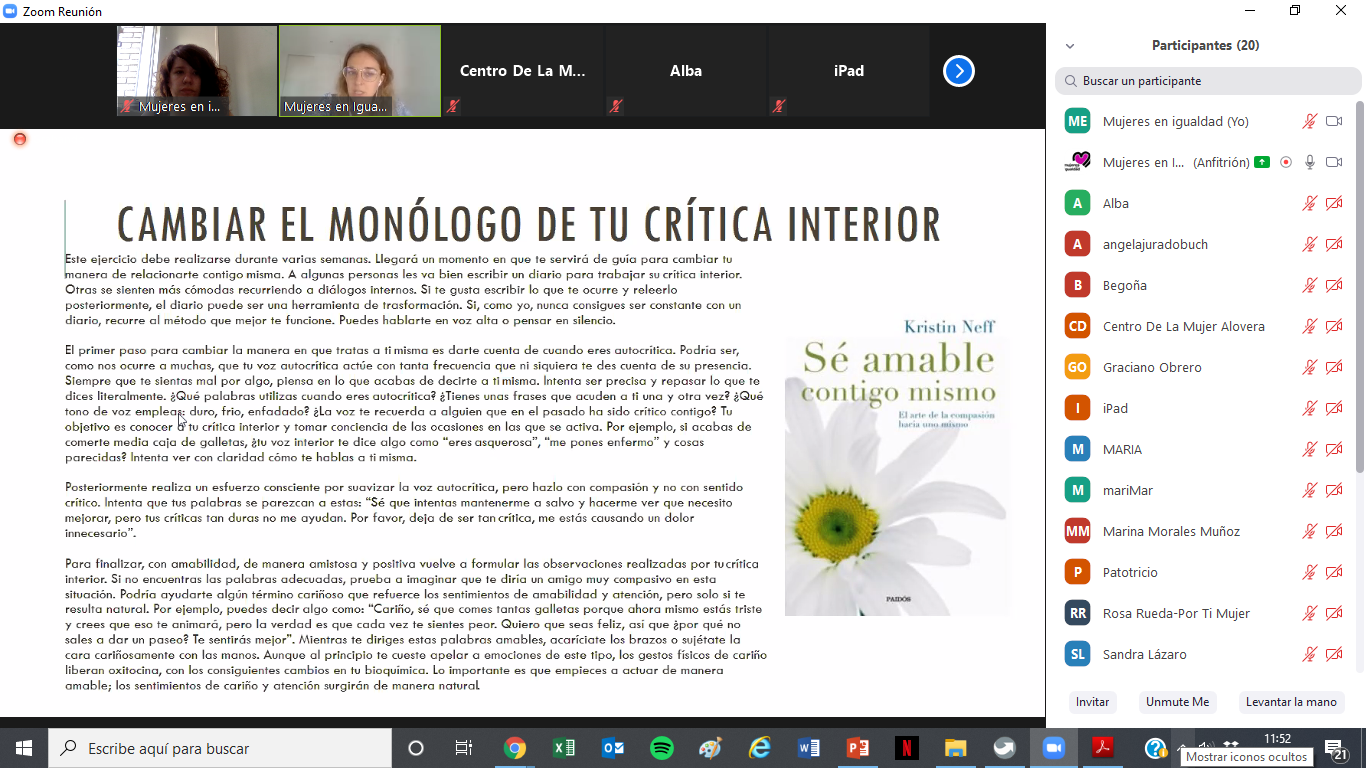 Zoom Reunión

Mujeres en i...
Mujeres en Igua...
Centro De La M...
Alba
iPad

CAMBIAR EL MONÓLOGO DE TU CRÍTICA INTERIOR

Este ejercicio debe realizarse durante varias semanas. Llegará un momento en que te servirá de guía para cambiar tu manera de relacionarte contigo misma. A algunas personas les va bien escribir un diario para trabajar su crítica interior. Otras se sienten más cómodas recurriendo a diálogos internos. Si te gusta escribir lo que te ocurre y releerlo posteriormente, el diario puede ser una herramienta de trasformación. Si, como yo, nunca consigues ser constante con un diario, recurre al método que mejor te funcione. Puedes hablarte en voz alta o pensar en silencio.

El primer paso para cambiar la manera en que tratas a ti misma es darte cuenta de cuando eres autocrítica. Podría ser, como nos ocurre a muchas, que tu voz autocrítica actúe con tanta frecuencia que ni siquiera te des cuenta de su presencia. Siempre que te sientas mal por algo, piensa en lo que acabas de decirte a ti misma. Intenta ser precisa y repasar lo que te dices literalmente. ¿Qué palabras utilizas cuando eres autocrítica? ¿Tienes unas frases que acuden a ti una y otra vez? ¿Qué tono de voz empleas: duro, frío, enfadado? ¿La voz te recuerda a alguien que en el pasado ha sido crítico contigo? Tu objetivo es conocer a tu crítica interior y tomar conciencia de las ocasiones en las que se activa. Por ejemplo, si acabas de comerte media caja de galletas, ¿tu voz interior te dice algo como "eres asquerosa", "me pones enfermo" y cosas parecidas? Intenta ver con claridad cómo te hablas a ti misma.

Posteriormente realiza un esfuerzo consciente por suavizar la voz autocrítica, pero hazlo con compasión y no con sentido crítico. Intenta que tus palabras se parezcan a estas: "Sé que intentas mantenerme a salvo y hacerme ver que necesito mejorar, pero tus críticas tan duras no me ayudan. Por favor, deja de ser tan crítica, me estás causando un dolor innecesario".

Para finalizar, con amabilidad, de manera amistosa y positiva vuelve a formular las observaciones realizadas por tu crítica interior. Si no encuentras las palabras adecuadas, prueba a imaginar que te diría un amigo muy compasivo en esta situación. Podría ayudarte algún término cariñoso que refuerce los sentimientos de amabilidad y atención, pero solo si te resulta natural. Por ejemplo, puedes decir algo como: "Cariño, sé que comes tantas galletas porque ahora mismo estás triste y crees que eso te animará, pero la verdad es que cada vez te sientes peor. Quiero que seas feliz, así que ¿por qué no sales a dar un paseo? Te sentirás mejor". Mientras te diriges estas palabras amables, acaríciate los brazos o sujétate la cara cariñosamente con las manos. Aunque al principio te cueste apelar a emociones de este tipo, los gestos físicos de cariño liberan oxitocina, con los consiguientes cambios en tu bioquímica. Lo importante es que empieces a actuar de manera amable; los sentimientos de cariño y atención surgirán de manera natural.

Kristin Neff
Sé amable contigo mismo
El arte de la compasión hacia uno mismo
PAIDÓS

Participantes (20)
Buscar un participante
ME Mujeres en igualdad (Yo)
Mujeres en I... (Anfitrión)
A Alba
A angelajuradobuch
B Begoña
CD Centro De La Mujer Alovera
GO Graciano Obrero
I iPad
M MARIA
M mariMar
MM Marina Morales Muñoz
P Patotricio
RR Rosa Rueda-Por Ti Mujer
SL Sandra Lázaro
Invitar
Unmute Me
Levantar la mano

Escribe aquí para buscar
11:52
Mostrar iconos ocultos
21